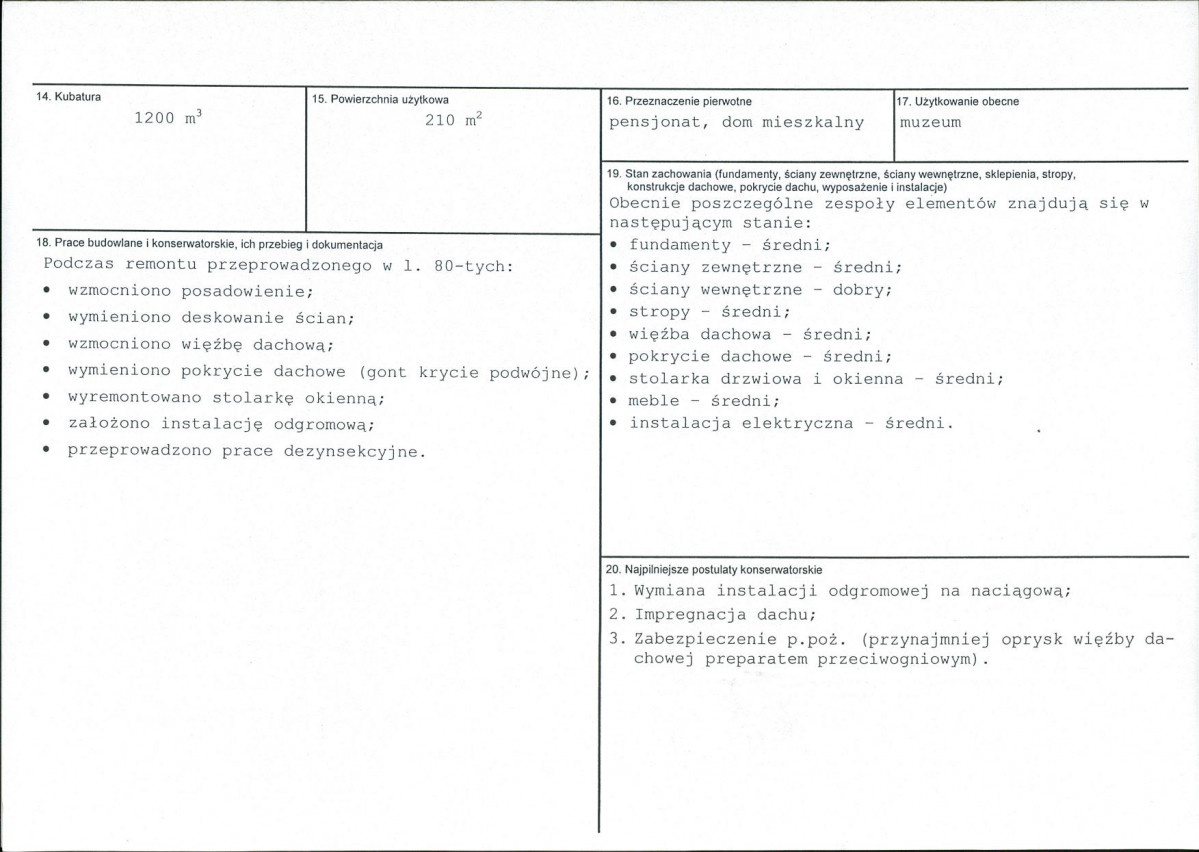 14. Kubatura
1200 $m^3$

15. Powierzchnia użytkowa
210 $m^2$

18. Prace budowlane i konserwatorskie, ich przebieg i dokumentacja
Podczas remontu przeprowadzonego w l. 80-tych:
• wzmocniono posadowienie;
• wymieniono deskowanie ścian;
• wzmocniono więźbę dachową;
• wymieniono pokrycie dachowe (gont krycie podwójne);
• wyremontowano stolarkę okienną;
• założono instalację odgromową;
• przeprowadzono prace dezynsekcyjne.

16. Przeznaczenie pierwotne
pensjonat, dom mieszkalny

17. Użytkowanie obecne
muzeum

19. Stan zachowania (fundamenty, ściany zewnętrzne, ściany wewnętrzne, sklepienia, stropy, konstrukcje dachowe, pokrycie dachu, wyposażenie i instalacje)
Obecnie poszczególne zespoły elementów znajdują się w następującym stanie:
• fundamenty - średni;
• ściany zewnętrzne - średni;
• ściany wewnętrzne - dobry;
• stropy - średni;
• więźba dachowa - średni;
• pokrycie dachowe - średni;
• stolarka drzwiowa i okienna - średni;
• meble - średni;
• instalacja elektryczna - średni.

20. Najpilniejsze postulaty konserwatorskie
1. Wymiana instalacji odgromowej na naciągową;
2. Impregnacja dachu;
3. Zabezpieczenie p.poż. (przynajmniej oprysk więźby dachowej preparatem przeciwogniowym).